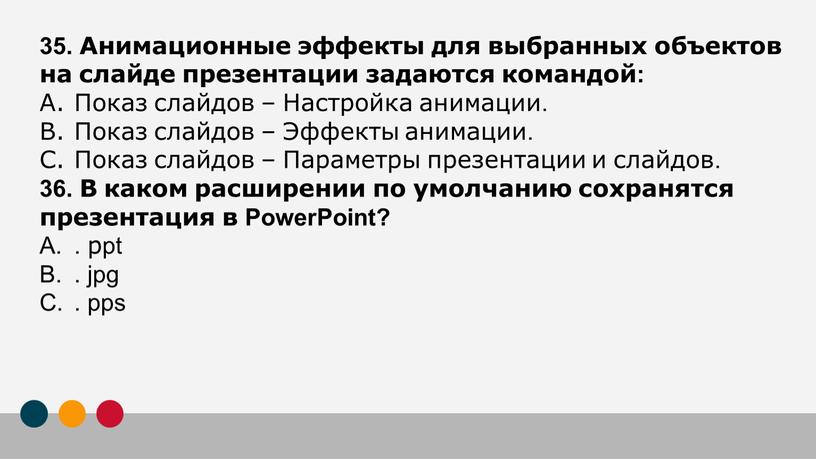 35. Анимационные эффекты для выбранных объектов на слайде презентации задаются командой:
A. Показ слайдов – Настройка анимации.
B. Показ слайдов – Эффекты анимации.
C. Показ слайдов – Параметры презентации и слайдов.
36. В каком расширении по умолчанию сохранятся презентация в PowerPoint?
A. . ppt
B. . jpg
C. . pps